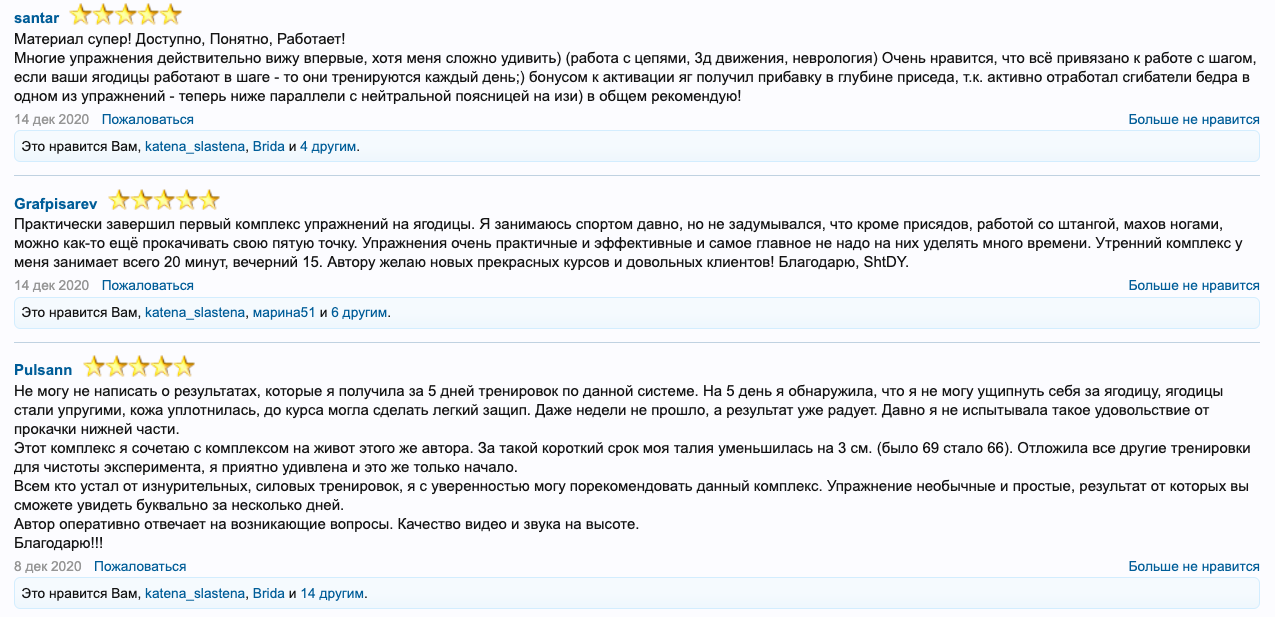 santar

Материал супер! Доступно, Понятно, Работает!
Многие упражнения действительно вижу впервые, хотя меня сложно удивить) (работа с цепями, 3д движения, неврология) Очень нравится, что всё привязано к работе с шагом, если ваши ягодицы работают в шаге - то они тренируются каждый день;) бонусом к активации яг получил прибавку в глубине приседа, т.к. активно отработал сгибатели бедра в одном из упражнений - теперь ниже параллели с нейтральной поясницей на изи) в общем рекомендую!

14 дек 2020 Пожаловаться Больше не нравится

Это нравится Вам, katena_slastena, Brida и 4 другим.

Grafpisarev

Практически завершил первый комплекс упражнений на ягодицы. Я занимаюсь спортом давно, но не задумывался, что кроме присядов, работой со штангой, махов ногами, можно как-то ещё прокачивать свою пятую точку. Упражнения очень практичные и эффективные и самое главное не надо на них уделять много времени. Утренний комплекс у меня занимает всего 20 минут, вечерний 15. Автору желаю новых прекрасных курсов и довольных клиентов! Благодарю, ShtDY.

14 дек 2020 Пожаловаться Больше не нравится

Это нравится Вам, katena_slastena, марина51 и 6 другим.

Pulsann

Не могу не написать о результатах, которые я получила за 5 дней тренировок по данной системе. На 5 день я обнаружила, что я не могу ущипнуть себя за ягодицу, ягодицы стали упругими, кожа уплотнилась, до курса могла сделать легкий защип. Даже недели не прошло, а результат уже радует. Давно я не испытывала такое удовольствие от прокачки нижней части.
Этот комплекс я сочетаю с комплексом на живот этого же автора. За такой короткий срок моя талия уменьшилась на 3 см. (было 69 стало 66). Отложила все другие тренировки для чистоты эксперимента, я приятно удивлена и это же только начало.
Всем кто устал от изнурительных, силовых тренировок, я с уверенностью могу порекомендовать данный комплекс. Упражнение необычные и простые, результат от которых вы сможете увидеть буквально за несколько дней.
Автор оперативно отвечает на возникающие вопросы. Качество видео и звука на высоте.
Благодарю!!!

8 дек 2020 Пожаловаться Больше не нравится

Это нравится Вам, katena_slastena, Brida и 14 другим.